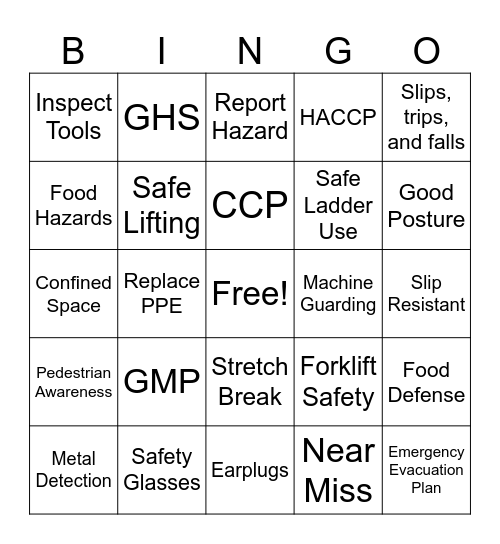 | B | I | N | G | O |
|---|---|---|---|---|
| Inspect Tools | GHS | Report Hazard | HACCP | Slips, trips, and falls |
| Food Hazards | Safe Lifting | CCP | Safe Ladder Use | Good Posture |
| Confined Space | Replace PPE | Free! | Machine Guarding | Slip Resistant |
| Pedestrian Awareness | GMP | Stretch Break | Forklift Safety | Food Defense |
| Metal Detection | Safety Glasses | Earplugs | Near Miss | Emergency Evacuation Plan |